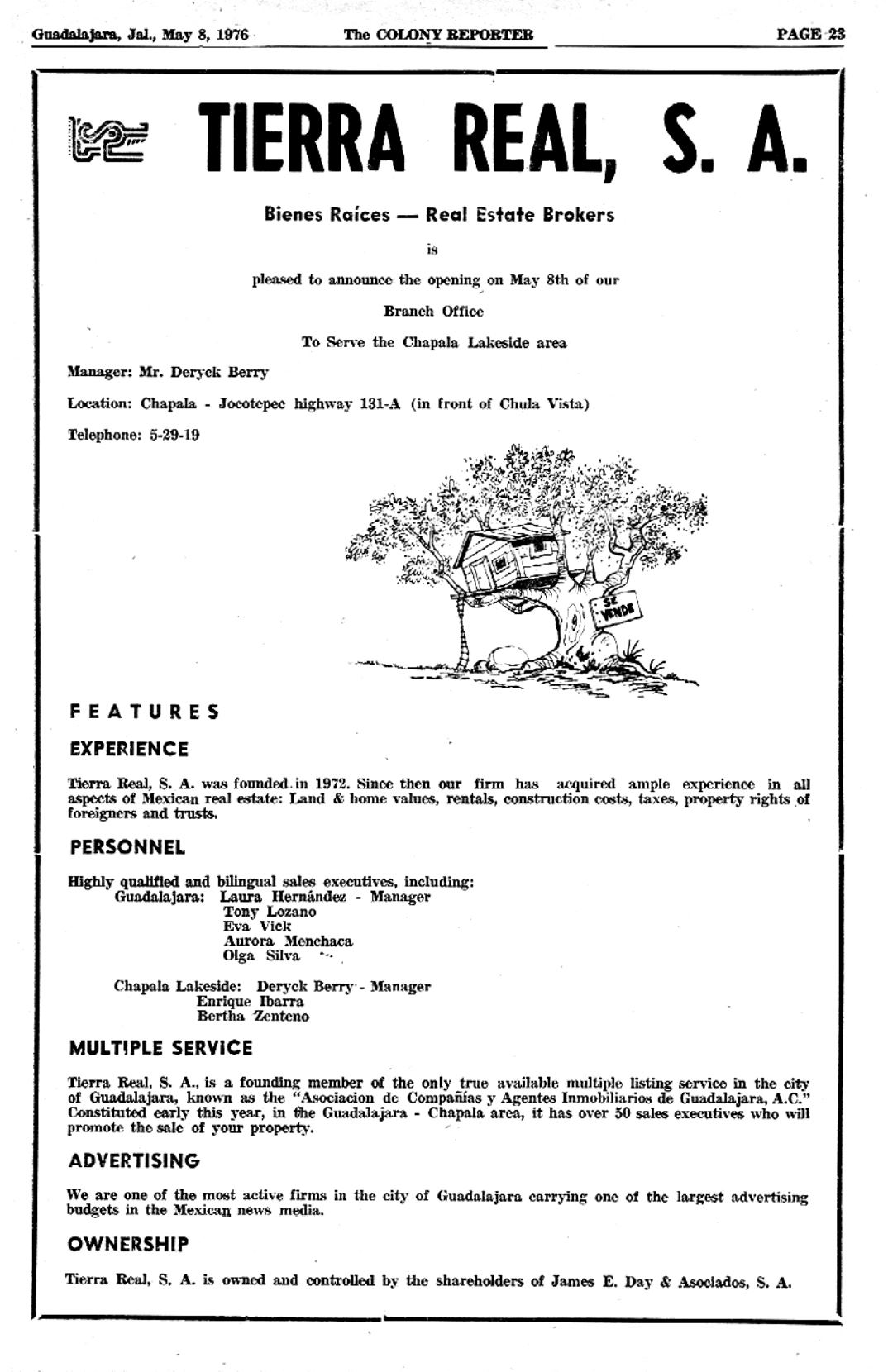 Guadalajara, Jal., May 8, 1976 The COLONY REPORTER PAGE 23

TIERRA REAL, S. A.

Bienes Raíces — Real Estate Brokers

is

pleased to announce the opening on May 8th of our

Branch Office

To Serve the Chapala Lakeside area

Manager: Mr. Deryck Berry

Location: Chapala - Jocotepec highway 131-A (in front of Chula Vista)

Telephone: 5-29-19

SE VENDE

FEATURES

EXPERIENCE

Tierra Real, S. A. was founded in 1972. Since then our firm has acquired ample experience in all aspects of Mexican real estate: Land & home values, rentals, construction costs, taxes, property rights of foreigners and trusts.

PERSONNEL

Highly qualified and bilingual sales executives, including:
Guadalajara: Laura Hernández - Manager
Tony Lozano
Eva Vick
Aurora Menchaca
Olga Silva

Chapala Lakeside: Deryck Berry - Manager
Enrique Ibarra
Bertha Zenteno

MULTIPLE SERVICE

Tierra Real, S. A., is a founding member of the only true available multiple listing service in the city of Guadalajara, known as the "Asociacion de Compañías y Agentes Inmobiliarios de Guadalajara, A.C." Constituted early this year, in the Guadalajara - Chapala area, it has over 50 sales executives who will promote the sale of your property.

ADVERTISING

We are one of the most active firms in the city of Guadalajara carrying one of the largest advertising budgets in the Mexican news media.

OWNERSHIP

Tierra Real, S. A. is owned and controlled by the shareholders of James E. Day & Asociados, S. A.